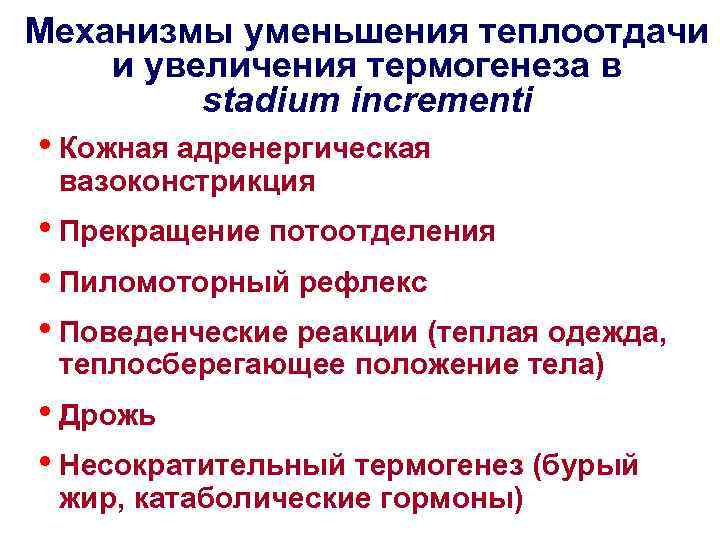 Механизмы уменьшения теплоотдачи и увеличения термогенеза в stadium incrementi

• Кожная адренергическая вазоконстрикция

• Прекращение потоотделения

• Пиломоторный рефлекс

• Поведенческие реакции (теплая одежда, теплосберегающее положение тела)

• Дрожь

• Несократительный термогенез (бурый жир, катаболические гормоны)